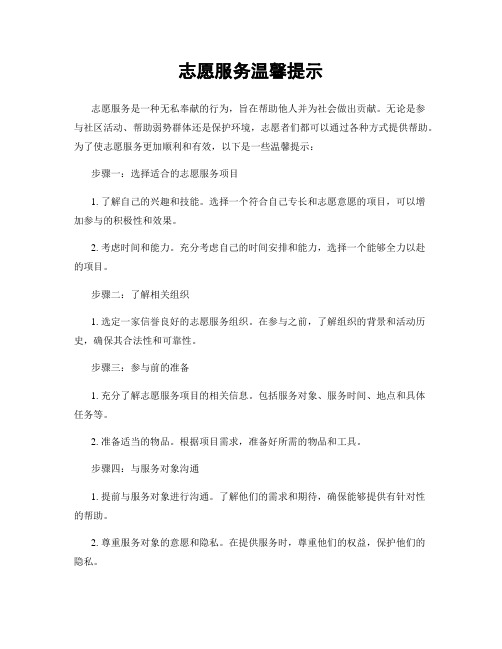 志愿服务温馨提示

志愿服务是一种无私奉献的行为，旨在帮助他人并为社会做出贡献。无论是参与社区活动、帮助弱势群体还是保护环境，志愿者们都可以通过各种方式提供帮助。为了使志愿服务更加顺利和有效，以下是一些温馨提示：

步骤一：选择适合的志愿服务项目

1. 了解自己的兴趣和技能。选择一个符合自己专长和志愿意愿的项目，可以增加参与的积极性和效果。

2. 考虑时间和能力。充分考虑自己的时间安排和能力，选择一个能够全力以赴的项目。

步骤二：了解相关组织

1. 选定一家信誉良好的志愿服务组织。在参与之前，了解组织的背景和活动历史，确保其合法性和可靠性。

步骤三：参与前的准备

1. 充分了解志愿服务项目的相关信息。包括服务对象、服务时间、地点和具体任务等。

2. 准备适当的物品。根据项目需求，准备好所需的物品和工具。

步骤四：与服务对象沟通

1. 提前与服务对象进行沟通。了解他们的需求和期待，确保能够提供有针对性的帮助。

2. 尊重服务对象的意愿和隐私。在提供服务时，尊重他们的权益，保护他们的隐私。